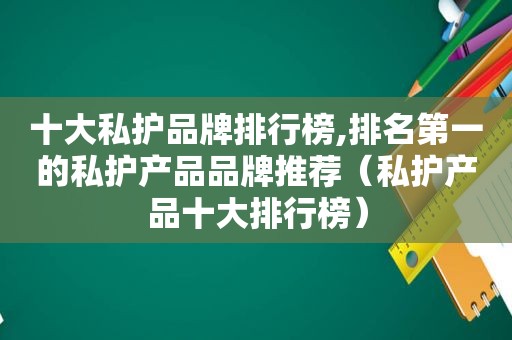 十大私护品牌排行榜,排名第一的私护产品品牌推荐（私护产品十大排行榜）